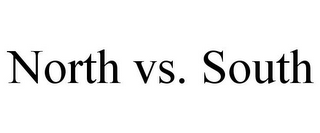 North vs. South